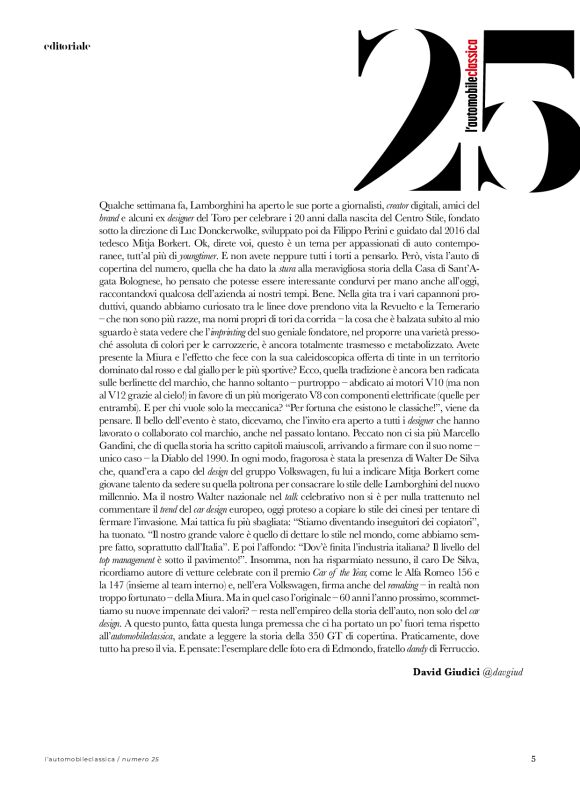 editoriale

25
l'automobileclassica

Qualche settimana fa, Lamborghini ha aperto le sue porte a giornalisti, creator digitali, amici del brand e alcuni ex designer del Toro per celebrare i 20 anni dalla nascita del Centro Stile, fondato sotto la direzione di Luc Donckerwolke, sviluppato poi da Filippo Perini e guidato dal 2016 dal tedesco Mitja Borkert. Ok, direte voi, questo è un tema per appassionati di auto contemporanee, tutt'al più di youngtimer. E non avete neppure tutti i torti a pensarlo. Però, vista l'auto di copertina del numero, quella che ha dato la stura alla meravigliosa storia della Casa di Sant'Agata Bolognese, ho pensato che potesse essere interessante condurvi per mano anche all'oggi, raccontandovi qualcosa dell'azienda ai nostri tempi. Bene. Nella gita tra i vari capannoni produttivi, quando abbiamo curiosato tra le linee dove prendono vita la Revuelto e la Temerario – che non sono più razze, ma nomi propri di tori da corrida – la cosa che è balzata subito al mio sguardo è stata vedere che l'imprinting del suo geniale fondatore, nel proporre una varietà pressoché assoluta di colori per le carrozzerie, è ancora totalmente trasmesso e metabolizzato. Avete presente la Miura e l'effetto che fece con la sua caleidoscopica offerta di tinte in un territorio dominato dal rosso e dal giallo per le più sportive? Ecco, quella tradizione è ancora ben radicata sulle berlinette del marchio, che hanno soltanto – purtroppo – abdicato ai motori V10 (ma non al V12 grazie al cielo!) in favore di un più morigerato V8 con componenti elettrificate (quelle per entrambi). E per chi vuole solo la meccanica? "Per fortuna che esistono le classiche!", viene da pensare. Il bello dell'evento è stato, dicevamo, che l'invito era aperto a tutti i designer che hanno lavorato o collaborato col marchio, anche nel passato lontano. Peccato non ci sia più Marcello Gandini, che di quella storia ha scritto capitoli maiuscoli, arrivando a firmare con il suo nome – unico caso – la Diablo del 1990. In ogni modo, fragorosa è stata la presenza di Walter De Silva che, quand'era a capo del design del gruppo Volkswagen, fu lui a indicare Mitja Borkert come giovane talento da sedere su quella poltrona per consacrare lo stile delle Lamborghini del nuovo millennio. Ma il nostro Walter nazionale nel talk celebrativo non si è per nulla trattenuto nel commentare il trend del car design europeo, oggi proteso a copiare lo stile dei cinesi per tentare di fermare l'invasione. Mai tattica fu più sbagliata: "Stiamo diventando inseguitori dei copiatori", ha tuonato. "Il nostro grande valore è quello di dettare lo stile nel mondo, come abbiamo sempre fatto, soprattutto dall'Italia". E poi l'affondo: "Dov'è finita l'industria italiana? Il livello del top management è sotto il pavimento!". Insomma, non ha risparmiato nessuno, il caro De Silva, ricordiamo autore di vetture celebrate con il premio Car of the Year, come le Alfa Romeo 156 e la 147 (insieme al team interno) e, nell'era Volkswagen, firma anche del remaking – in realtà non troppo fortunato – della Miura. Ma in quel caso l'originale – 60 anni l'anno prossimo, scommettiamo su nuove impennate dei valori? – resta nell'empireo della storia dell'auto, non solo del car design. A questo punto, fatta questa lunga premessa che ci ha portato un po' fuori tema rispetto all'automobileclassica, andate a leggere la storia della 350 GT di copertina. Praticamente, dove tutto ha preso il via. E pensate: l'esemplare delle foto era di Edmondo, fratello dandy di Ferruccio.

David Giudici @davgiud

l'automobileclassica / numero 25

5